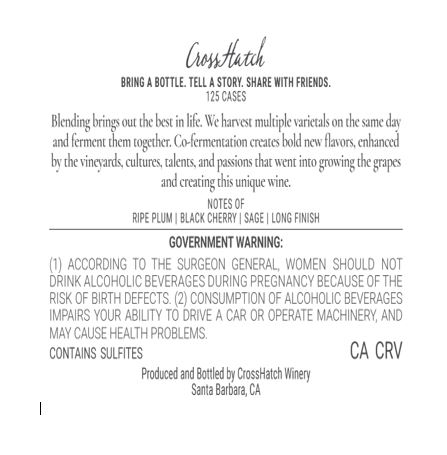 CrossHatch

BRING A BOTTLE. TELL A STORY. SHARE WITH FRIENDS.
125 CASES

Blending brings out the best in life. We harvest multiple varietals on the same day and ferment them together. Co-fermentation creates bold new flavors, enhanced by the vineyards, cultures, talents, and passions that went into growing the grapes and creating this unique wine.

NOTES OF
RIPE PLUM | BLACK CHERRY | SAGE | LONG FINISH

GOVERNMENT WARNING:

(1) ACCORDING TO THE SURGEON GENERAL, WOMEN SHOULD NOT DRINK ALCOHOLIC BEVERAGES DURING PREGNANCY BECAUSE OF THE RISK OF BIRTH DEFECTS. (2) CONSUMPTION OF ALCOHOLIC BEVERAGES IMPAIRS YOUR ABILITY TO DRIVE A CAR OR OPERATE MACHINERY, AND MAY CAUSE HEALTH PROBLEMS.

CONTAINS SULFITES

CA CRV

Produced and Bottled by CrossHatch Winery
Santa Barbara, CA